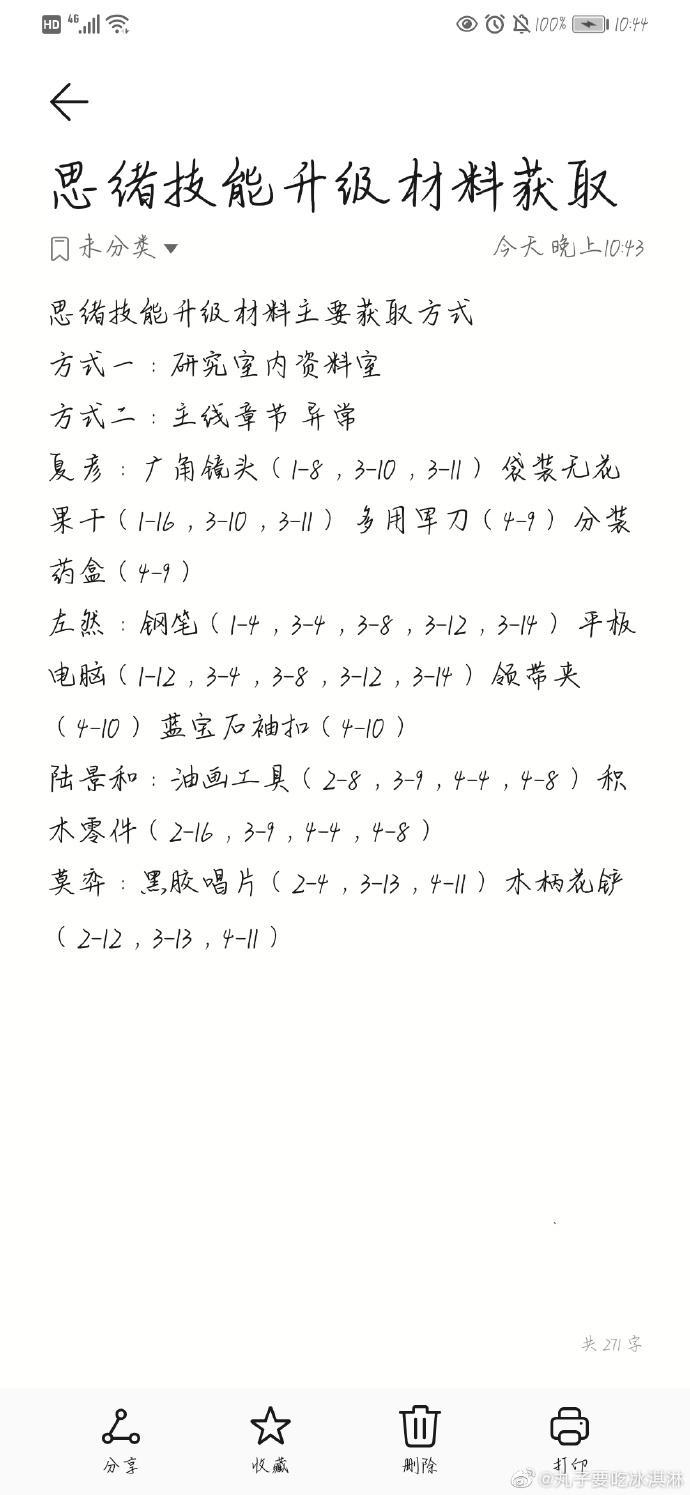 HD 4G 100% 10:44

思绪技能升级材料获取

未分类

今天 晚上10:43

思绪技能升级材料主要获取方式

方式一：研究室内资料室

方式二：主线章节 异常

夏彦：广角镜头（1-8，3-10，3-11）袋装无花果干（1-16，3-10，3-11）多用军刀（4-9）分装药盒（4-9）

左然：钢笔（1-4，3-4，3-8，3-12，3-14）平板电脑（1-12，3-4，3-8，3-12，3-14）领带夹（4-10）蓝宝石袖扣（4-10）

陆景和：油画工具（2-8，3-9，4-4，4-8）积木零件（2-16，3-9，4-4，4-8）

莫弈：黑胶唱片（2-4，3-13，4-11）木柄花铲（2-12，3-13，4-11）

共 271 字

分享 收藏 删除 打印

@丸子要吃冰淇淋